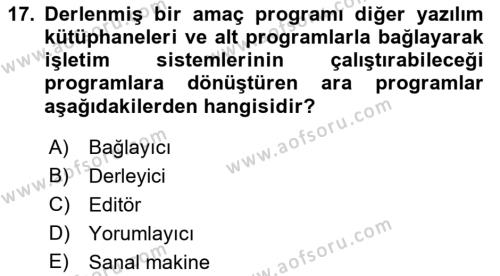 17. Derlenmiş bir amaç programı diğer yazılım kütüphaneleri ve alt programlarla bağlayarak işletim sistemlerinin çalıştırabileceği programlara dönüştüren ara programlar aşağıdakilerden hangisidir?

A) Bağlayıcı
B) Derleyici
C) Editör
D) Yorumlayıcı
E) Sanal makine

www.aofsoru.com